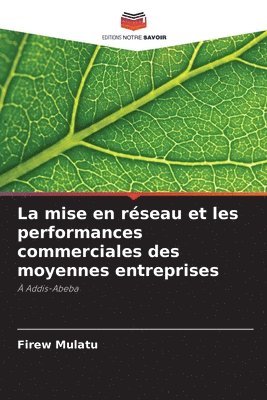 EDITIONS NOTRE SAVOIR

La mise en réseau et les performances commerciales des moyennes entreprises

À Addis-Abeba

Firew Mulatu